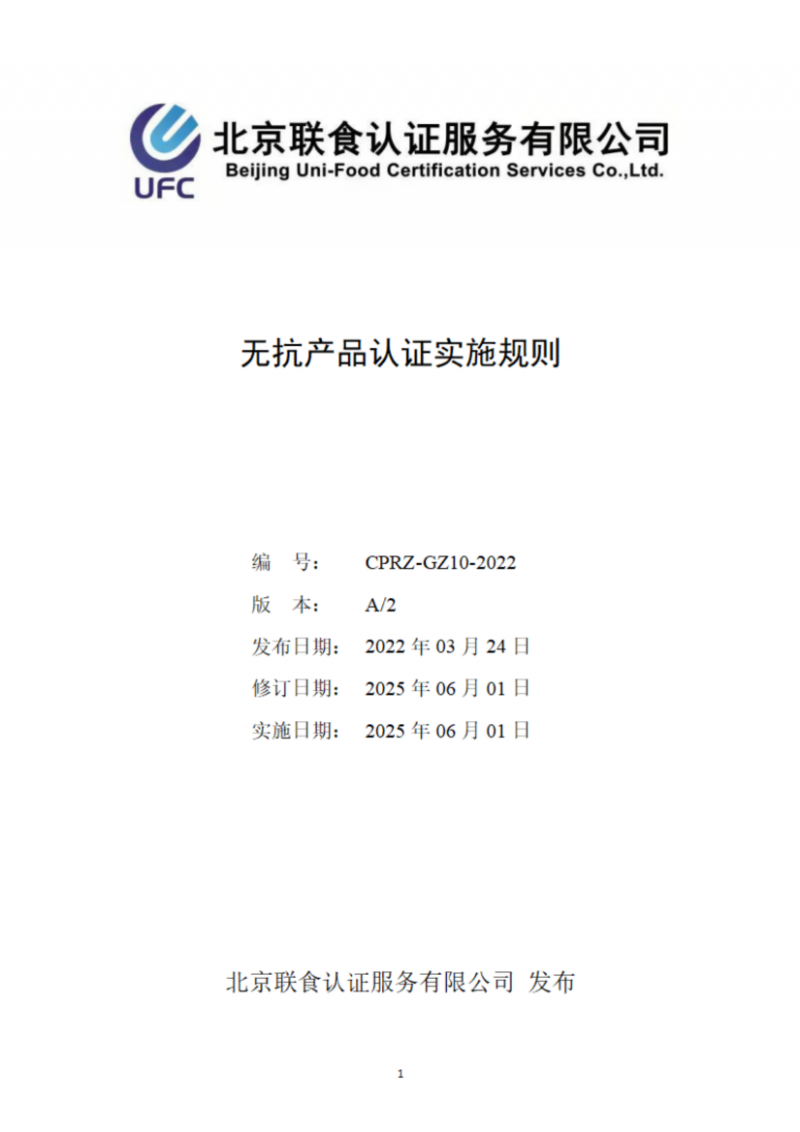 UFC

北京联食认证服务有限公司
Beijing Uni-Food Certification Services Co.,Ltd.

无抗产品认证实施规则

编　号：　CPRZ-GZ10-2022
版　本：　A/2
发布日期：　2022 年 03 月 24 日
修订日期：　2025 年 06 月 01 日
实施日期：　2025 年 06 月 01 日

北京联食认证服务有限公司 发布

1